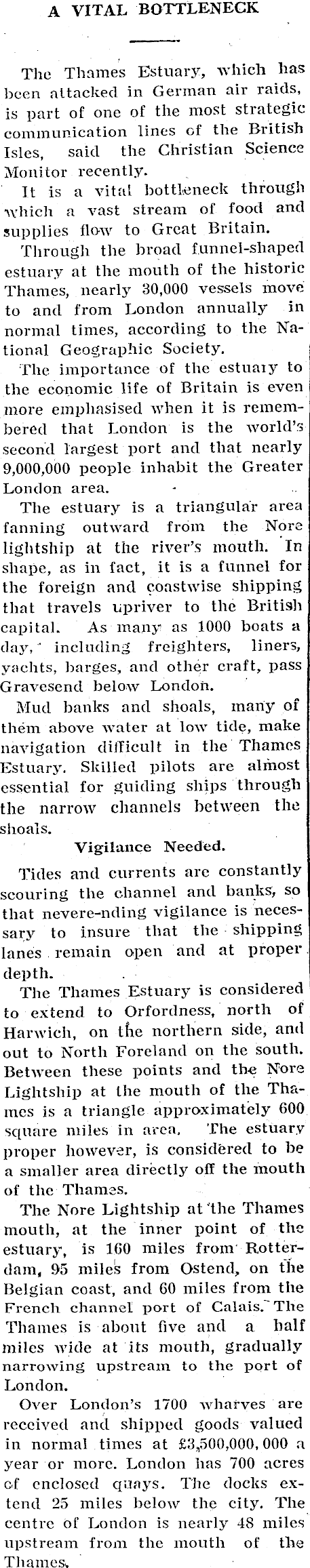 A VITAL BOTTLENECK

The Thames Estuary, which has been attacked in German air raids, is part of one of the most strategic communication lines of the British Isles, said the Christian Science Monitor recently.

It is a vital bottleneck through which a vast stream of food and supplies flow to Great Britain.

Through the broad funnel-shaped estuary at the mouth of the historic Thames, nearly 30,000 vessels move to and from London annually in normal times, according to the National Geographic Society.

The importance of the estuary to the economic life of Britain is even more emphasised when it is remembered that London is the world's second largest port and that nearly 9,000,000 people inhabit the Greater London area.

The estuary is a triangular area fanning outward from the Nore lightship at the river's mouth. In shape, as in fact, it is a funnel for the foreign and coastwise shipping that travels upriver to the British capital. As many as 1000 boats a day, including freighters, liners, yachts, barges, and other craft, pass Gravesend below London.

Mud banks and shoals, many of them above water at low tide, make navigation difficult in the Thames Estuary. Skilled pilots are almost essential for guiding ships through the narrow channels between the shoals.

Vigilance Needed.

Tides and currents are constantly scouring the channel and banks, so that nevere-nding vigilance is necessary to insure that the shipping lanes remain open and at proper depth.

The Thames Estuary is considered to extend to Orfordness, north of Harwich, on the northern side, and out to North Foreland on the south. Between these points and the Nore Lightship at the mouth of the Thames is a triangle approximately 600 square miles in area. The estuary proper however, is considered to be a smaller area directly off the mouth of the Thames.

The Nore Lightship at the Thames mouth, at the inner point of the estuary, is 160 miles from Rotterdam, 95 miles from Ostend, on the Belgian coast, and 60 miles from the French channel port of Calais. The Thames is about five and a half miles wide at its mouth, gradually narrowing upstream to the port of London.

Over London's 1700 wharves are received and shipped goods valued in normal times at £3,500,000,000 a year or more. London has 700 acres of enclosed quays. The docks extend 25 miles below the city. The centre of London is nearly 48 miles upstream from the mouth of the Thames.